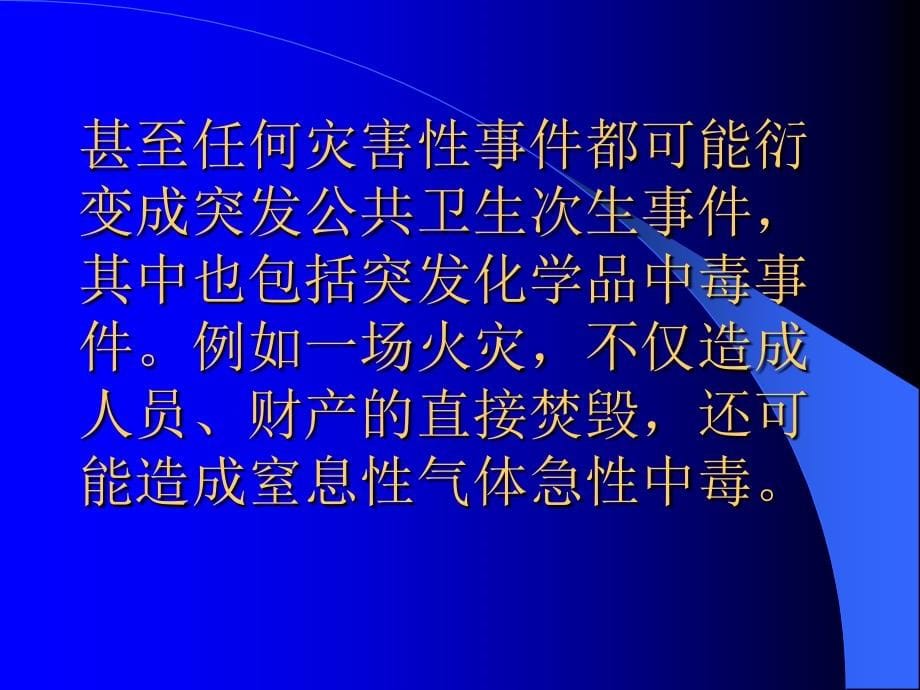 甚至任何灾害性事件都可能衍变成突发公共卫生次生事件，其中也包括突发化学品中毒事件。例如一场火灾，不仅造成人员、财产的直接焚毁，还可能造成室息性气体急性中毒。